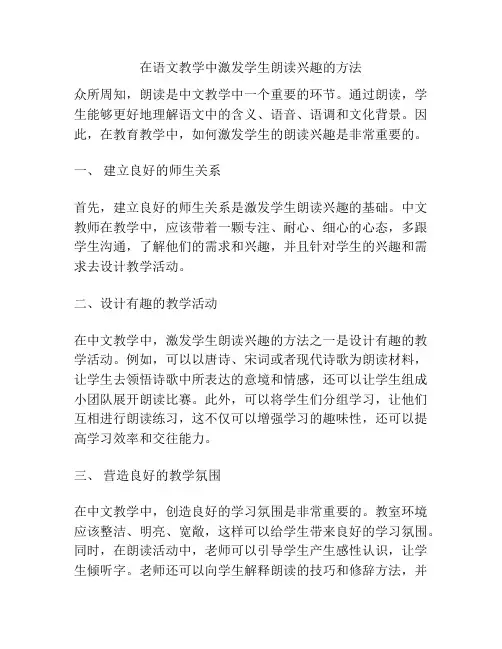 在语文教学中激发学生朗读兴趣的方法

众所周知，朗读是中文教学中一个重要的环节。通过朗读，学生能够更好地理解语文中的含义、语音、语调和文化背景。因此，在教育教学中，如何激发学生的朗读兴趣是非常重要的。

一、 建立良好的师生关系

首先，建立良好的师生关系是激发学生朗读兴趣的基础。中文教师在教学中，应该带着一颗专注、耐心、细心的心态，多跟学生沟通，了解他们的需求和兴趣，并且针对学生的兴趣和需求去设计教学活动。

二、设计有趣的教学活动

在中文教学中，激发学生朗读兴趣的方法之一是设计有趣的教学活动。例如，可以以唐诗、宋词或者现代诗歌为朗读材料，让学生去领悟诗歌中所表达的意境和情感，还可以让学生组成小团队展开朗读比赛。此外，可以将学生们分组学习，让他们互相进行朗读练习，这不仅可以增强学习的趣味性，还可以提高学习效率和交往能力。

三、 营造良好的教学氛围

在中文教学中，创造良好的学习氛围是非常重要的。教室环境应该整洁、明亮、宽敞，这样可以给学生带来良好的学习氛围。同时，在朗读活动中，老师可以引导学生产生感性认识，让学生倾听字。老师还可以向学生解释朗读的技巧和修辞方法，并